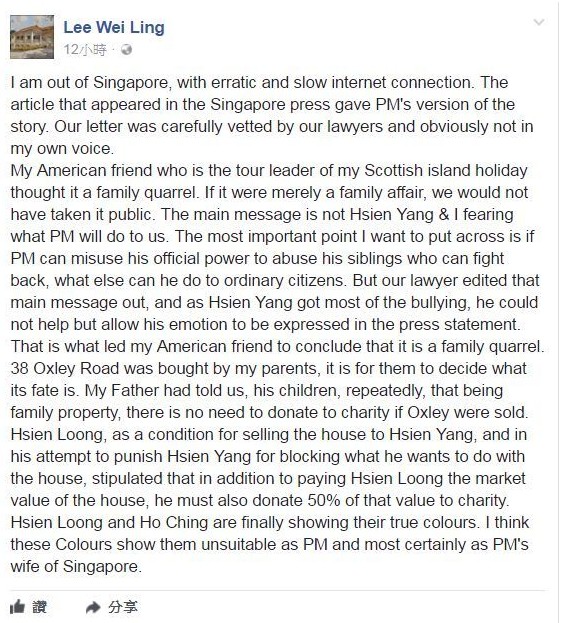 Lee Wei Ling
12小時 ·

I am out of Singapore, with erratic and slow internet connection. The article that appeared in the Singapore press gave PM's version of the story. Our letter was carefully vetted by our lawyers and obviously not in my own voice.
My American friend who is the tour leader of my Scottish island holiday thought it a family quarrel. If it were merely a family affair, we would not have taken it public. The main message is not Hsien Yang & I fearing what PM will do to us. The most important point I want to put across is if PM can misuse his official power to abuse his siblings who can fight back, what else can he do to ordinary citizens. But our lawyer edited that main message out, and as Hsien Yang got most of the bullying, he could not help but allow his emotion to be expressed in the press statement. That is what led my American friend to conclude that it is a family quarrel.
38 Oxley Road was bought by my parents, it is for them to decide what its fate is. My Father had told us, his children, repeatedly, that being family property, there is no need to donate to charity if Oxley were sold.
Hsien Loong, as a condition for selling the house to Hsien Yang, and in his attempt to punish Hsien Yang for blocking what he wants to do with the house, stipulated that in addition to paying Hsien Loong the market value of the house, he must also donate 50% of that value to charity.
Hsien Loong and Ho Ching are finally showing their true colours. I think these Colours show them unsuitable as PM and most certainly as PM's wife of Singapore.

讚 分享